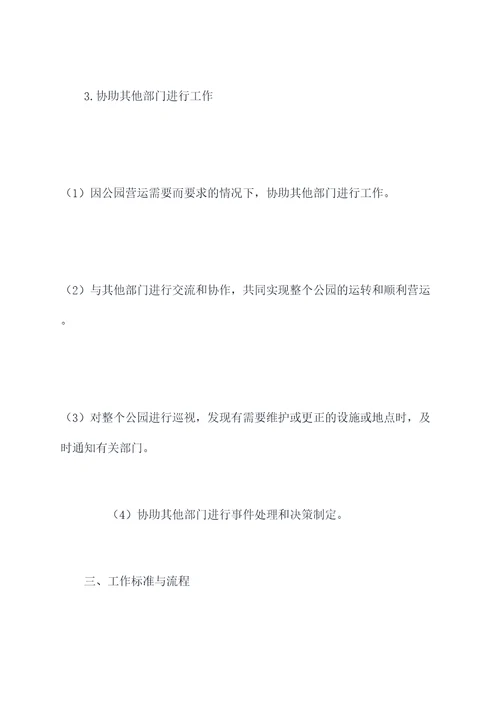 3. 协助其他部门进行工作

（1）因公园营运需要而要求的情况下，协助其他部门进行工作。

（2）与其他部门进行交流和协作，共同实现整个公园的运转和顺利营运。

（3）对整个公园进行巡视，发现有需要维护或更正的设施或地点时，及时通知有关部门。

（4）协助其他部门进行事件处理和决策制定。

三、工作标准与流程